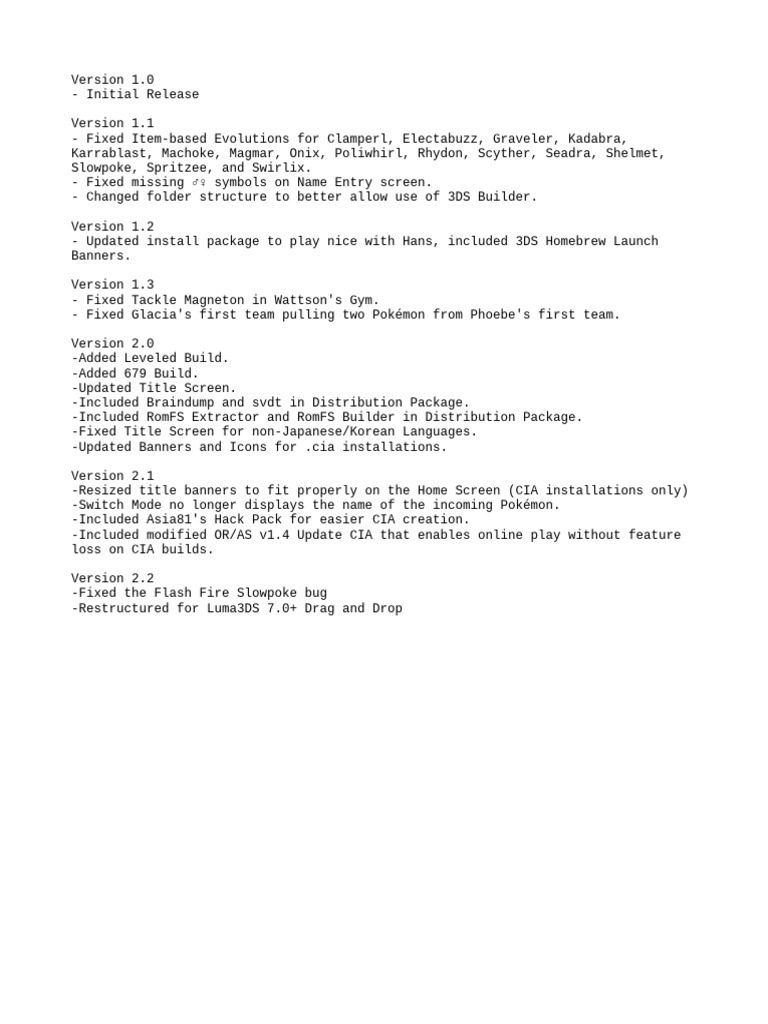 Version 1.0
- Initial Release

Version 1.1
- Fixed Item-based Evolutions for Clamperl, Electabuzz, Graveler, Kadabra, Karrablast, Machoke, Magmar, Onix, Poliwhirl, Rhydon, Scyther, Seadra, Shelmet, Slowpoke, Spritzee, and Swirlix.
- Fixed missing ♂♀ symbols on Name Entry screen.
- Changed folder structure to better allow use of 3DS Builder.

Version 1.2
- Updated install package to play nice with Hans, included 3DS Homebrew Launch Banners.

Version 1.3
- Fixed Tackle Magneton in Wattson's Gym.
- Fixed Glacia's first team pulling two Pokémon from Phoebe's first team.

Version 2.0
-Added Leveled Build.
-Added 679 Build.
-Updated Title Screen.
-Included Braindump and svdt in Distribution Package.
-Included RomFS Extractor and RomFS Builder in Distribution Package.
-Fixed Title Screen for non-Japanese/Korean Languages.
-Updated Banners and Icons for .cia installations.

Version 2.1
-Resized title banners to fit properly on the Home Screen (CIA installations only)
-Switch Mode no longer displays the name of the incoming Pokémon.
-Included Asia81's Hack Pack for easier CIA creation.
-Included modified OR/AS v1.4 Update CIA that enables online play without feature loss on CIA builds.

Version 2.2
-Fixed the Flash Fire Slowpoke bug
-Restructured for Luma3DS 7.0+ Drag and Drop